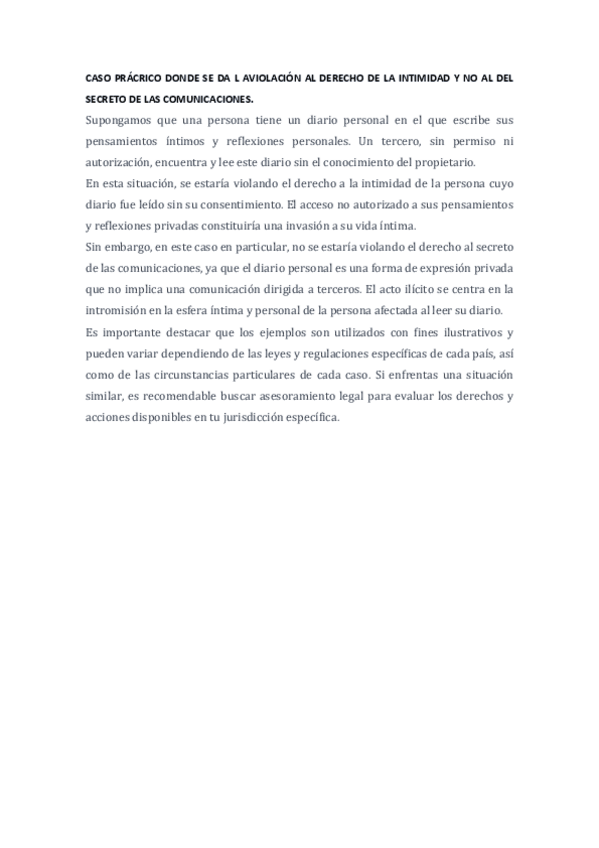 CASO PRÁCRICO DONDE SE DA L AVIOLACIÓN AL DERECHO DE LA INTIMIDAD Y NO AL DEL SECRETO DE LAS COMUNICACIONES.

Supongamos que una persona tiene un diario personal en el que escribe sus pensamientos íntimos y reflexiones personales. Un tercero, sin permiso ni autorización, encuentra y lee este diario sin el conocimiento del propietario.

En esta situación, se estaría violando el derecho a la intimidad de la persona cuyo diario fue leído sin su consentimiento. El acceso no autorizado a sus pensamientos y reflexiones privadas constituiría una invasión a su vida íntima.

Sin embargo, en este caso en particular, no se estaría violando el derecho al secreto de las comunicaciones, ya que el diario personal es una forma de expresión privada que no implica una comunicación dirigida a terceros. El acto ilícito se centra en la intromisión en la esfera íntima y personal de la persona afectada al leer su diario.

Es importante destacar que los ejemplos son utilizados con fines ilustrativos y pueden variar dependiendo de las leyes y regulaciones específicas de cada país, así como de las circunstancias particulares de cada caso. Si enfrentas una situación similar, es recomendable buscar asesoramiento legal para evaluar los derechos y acciones disponibles en tu jurisdicción específica.